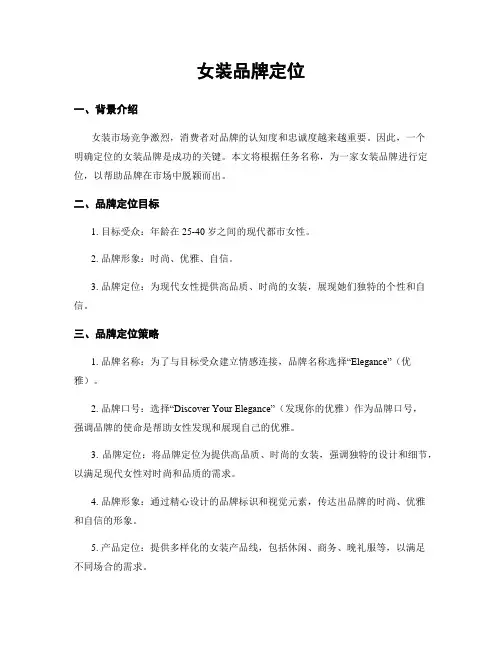 女装品牌定位

一、背景介绍

女装市场竞争激烈，消费者对品牌的认知度和忠诚度越来越重要。因此，一个明确定位的女装品牌是成功的关键。本文将根据任务名称，为一家女装品牌进行定位，以帮助品牌在市场中脱颖而出。

二、品牌定位目标

1. 目标受众：年龄在 25-40 岁之间的现代都市女性。

2. 品牌形象：时尚、优雅、自信。

3. 品牌定位：为现代女性提供高品质、时尚的女装，展现她们独特的个性和自信。

三、品牌定位策略

1. 品牌名称：为了与目标受众建立情感连接，品牌名称选择“Elegance”（优雅）。

2. 品牌口号：选择“Discover Your Elegance”（发现你的优雅）作为品牌口号，强调品牌的使命是帮助女性发现和展现自己的优雅。

3. 品牌定位：将品牌定位为提供高品质、时尚的女装，强调独特的设计和细节，以满足现代女性对时尚和品质的需求。

4. 品牌形象：通过精心设计的品牌标识和视觉元素，传达出品牌的时尚、优雅和自信的形象。

5. 产品定位：提供多样化的女装产品线，包括休闲、商务、晚礼服等，以满足不同场合的需求。